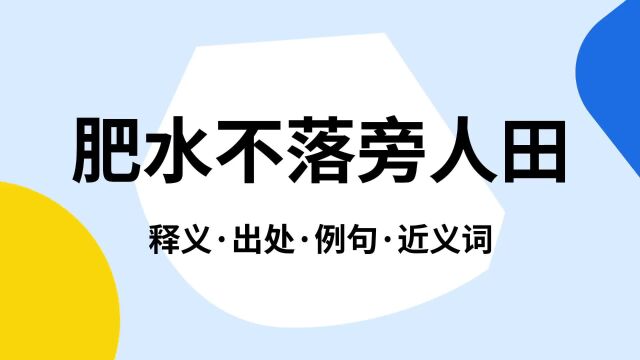 肥水不落旁人田

释义·出处·例句·近义词